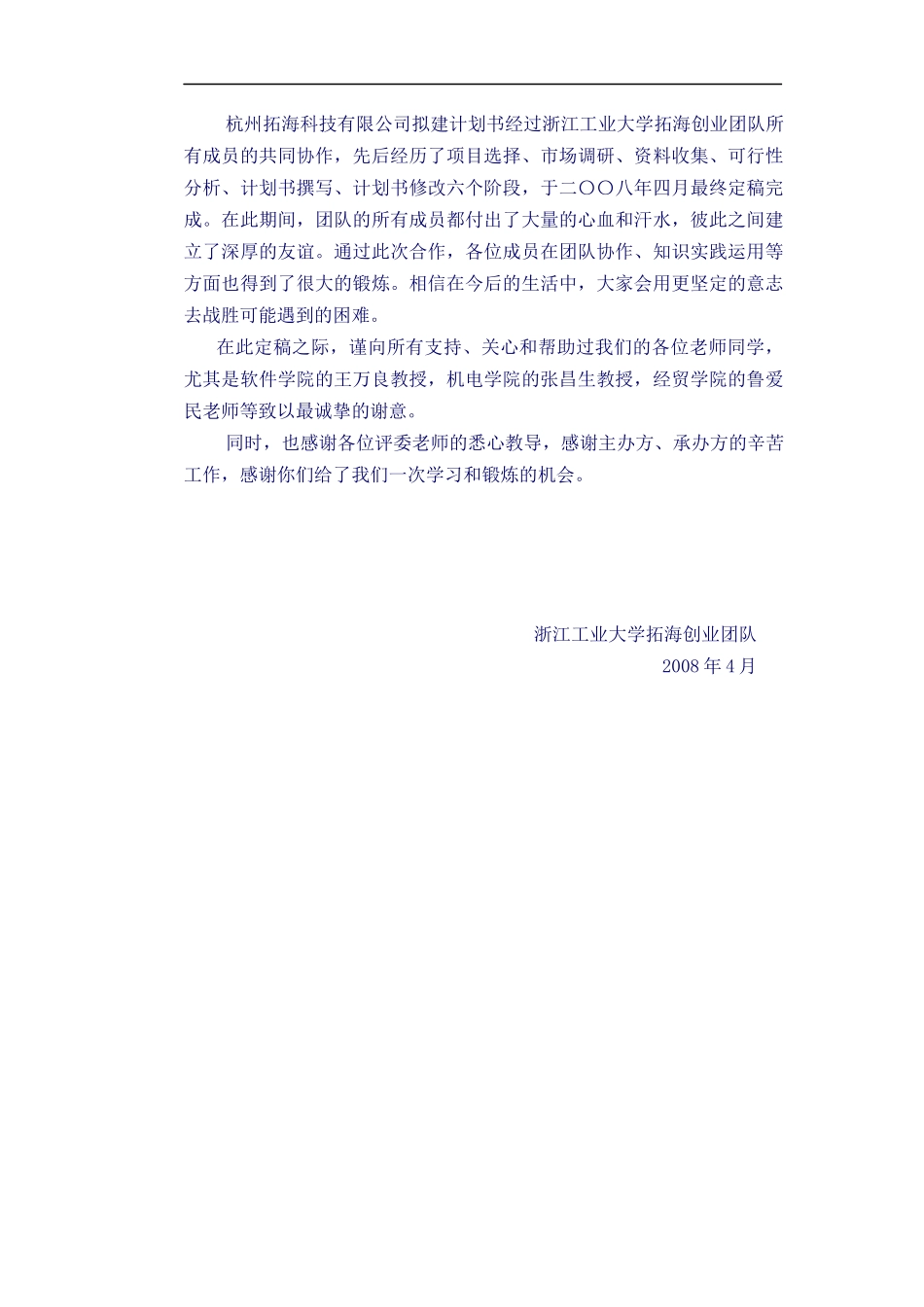 杭州拓海科技有限公司拟建计划书经过浙江工业大学拓海创业团队所有成员的共同协作，先后经历了项目选择、市场调研、资料收集、可行性分析、计划书撰写、计划书修改六个阶段，于二〇〇八年四月最终定稿完成。在此期间，团队的所有成员都付出了大量的心血和汗水，彼此之间建立了深厚的友谊。通过此次合作，各位成员在团队协作、知识实践运用等方面也得到了很大的锻炼。相信在今后的生活中，大家会用更坚定的意志去战胜可能遇到的困难。

在此定稿之际，谨向所有支持、关心和帮助过我们的各位老师同学，尤其是软件学院的王万良教授，机电学院的张昌生教授，经贸学院的鲁爱民老师等致以最诚挚的谢意。

同时，也感谢各位评委老师的悉心教导，感谢主办方、承办方的辛苦工作，感谢你们给了我们一次学习和锻炼的机会。

浙江工业大学拓海创业团队
2008 年 4 月